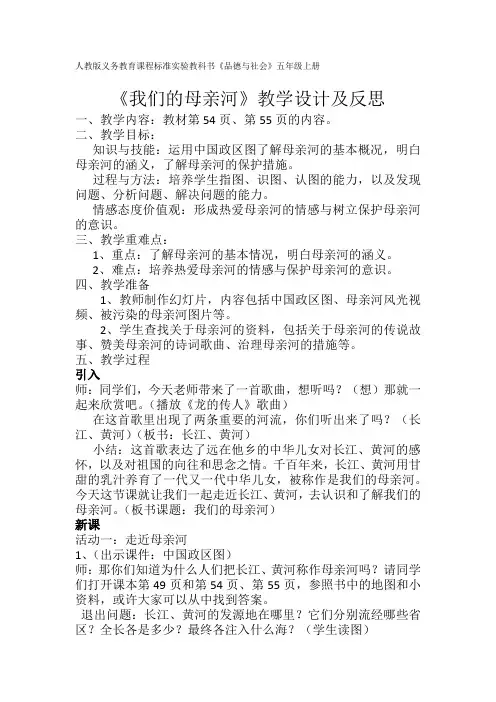 人教版义务教育课程标准实验教科书《品德与社会》五年级上册

《我们的母亲河》教学设计及反思

一、教学内容：教材第 54 页、第 55 页的内容。

二、教学目标：

知识与技能：运用中国政区图了解母亲河的基本概况，明白母亲河的涵义，了解母亲河的保护措施。

过程与方法：培养学生指图、识图、认图的能力，以及发现问题、分析问题、解决问题的能力。

情感态度价值观：形成热爱母亲河的情感与树立保护母亲河的意识。

三、教学重难点：

1、重点：了解母亲河的基本情况，明白母亲河的涵义。

2、难点：培养热爱母亲河的情感与保护母亲河的意识。

四、教学准备

1、教师制作幻灯片，内容包括中国政区图、母亲河风光视频、被污染的母亲河图片等。

2、学生查找关于母亲河的资料，包括关于母亲河的传说故事、赞美母亲河的诗词歌曲、治理母亲河的措施等。

五、教学过程

引入

师：同学们，今天老师带来了一首歌曲，想听吗？（想）那就一起来欣赏吧。（播放《龙的传人》歌曲）

在这首歌里出现了两条重要的河流，你们听出来了吗？（长江、黄河）（板书：长江、黄河）

小结：这首歌表达了远在他乡的中华儿女对长江、黄河的感怀，以及对祖国的向往和思念之情。千百年来，长江、黄河用甘甜的乳汁养育了一代又一代中华儿女，被称作是我们的母亲河。今天这节课就让我们一起走近长江、黄河，去认识和了解我们的母亲河。（板书课题：我们的母亲河）

新课

活动一：走近母亲河

1、（出示课件：中国政区图）

师：那你们知道为什么人们把长江、黄河称作母亲河吗？请同学们打开课本第 49 页和第 54 页、第 55 页，参照书中的地图和小资料，或许大家可以从中找到答案。

退出问题：长江、黄河的发源地在哪里？它们分别流经哪些省区？全长各是多少？最终各注入什么海？（学生读图）